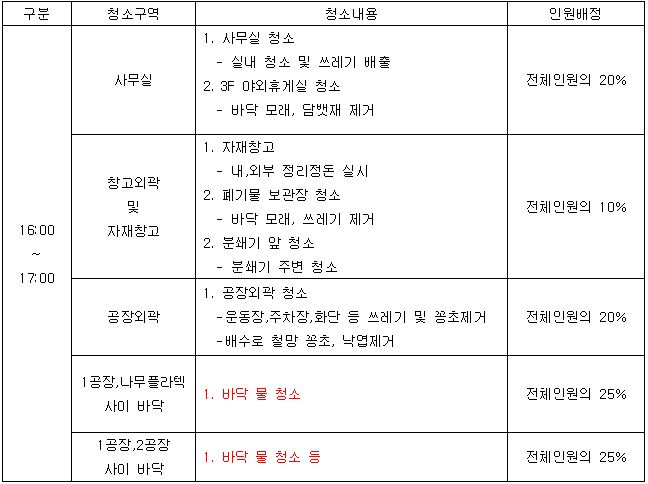 | 구분 | 청소구역 | 청소내용 | 인원배정 |
|---|---|---|---|
| 16:00 ~ 17:00 | 사무실 | 1. 사무실 청소 - 실내 청소 및 쓰레기 배출 2. 3F 야외휴게실 청소 - 바닥 모래, 담뱃재 제거 | 전체인원의 20% |
| | 창고외곽 및 자재창고 | 1. 자재창고 - 내,외부 정리정돈 실시 2. 폐기물 보관장 청소 - 바닥 모래, 쓰레기 제거 2. 분쇄기 앞 청소 - 분쇄기 주변 청소 | 전체인원의 10% |
| | 공장외곽 | 1. 공장외곽 청소 -운동장,주차장,화단 등 쓰레기 및 잡초제거 -배수로 철망 잡초, 낙엽제거 | 전체인원의 20% |
| | 1공장,나무플라텍 사이 바닥 | 1. 바닥 물 청소 | 전체인원의 25% |
| | 1공장,2공장 사이 바닥 | 1. 바닥 물 청소 등 | 전체인원의 25% |